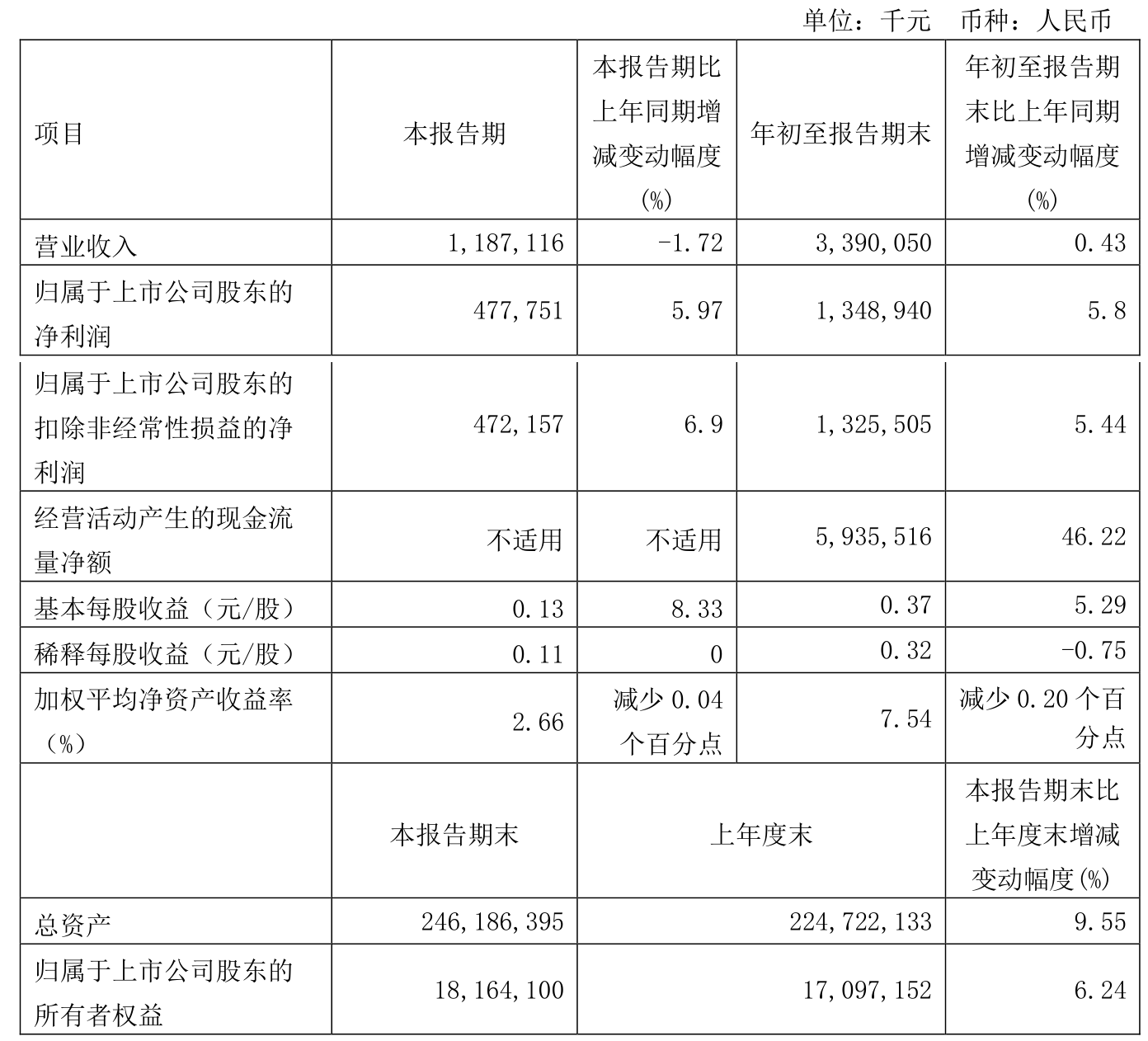 单位：千元　币种：人民币

| 项目 | 本报告期 | 本报告期比上年同期增减变动幅度(%) | 年初至报告期末 | 年初至报告期末比上年同期增减变动幅度(%) |
|---|---|---|---|---|
| 营业收入 | 1,187,116 | -1.72 | 3,390,050 | 0.43 |
| 归属于上市公司股东的净利润 | 477,751 | 5.97 | 1,348,940 | 5.8 |
| 归属于上市公司股东的扣除非经常性损益的净利润 | 472,157 | 6.9 | 1,325,505 | 5.44 |
| 经营活动产生的现金流量净额 | 不适用 | 不适用 | 5,935,516 | 46.22 |
| 基本每股收益（元/股） | 0.13 | 8.33 | 0.37 | 5.29 |
| 稀释每股收益（元/股） | 0.11 | 0 | 0.32 | -0.75 |
| 加权平均净资产收益率（%） | 2.66 | 减少 0.04 个百分点 | 7.54 | 减少 0.20 个百分点 |
| | 本报告期末 | 上年度末 | | 本报告期末比上年度末增减变动幅度(%) |
| 总资产 | 246,186,395 | 224,722,133 | | 9.55 |
| 归属于上市公司股东的所有者权益 | 18,164,100 | 17,097,152 | | 6.24 |